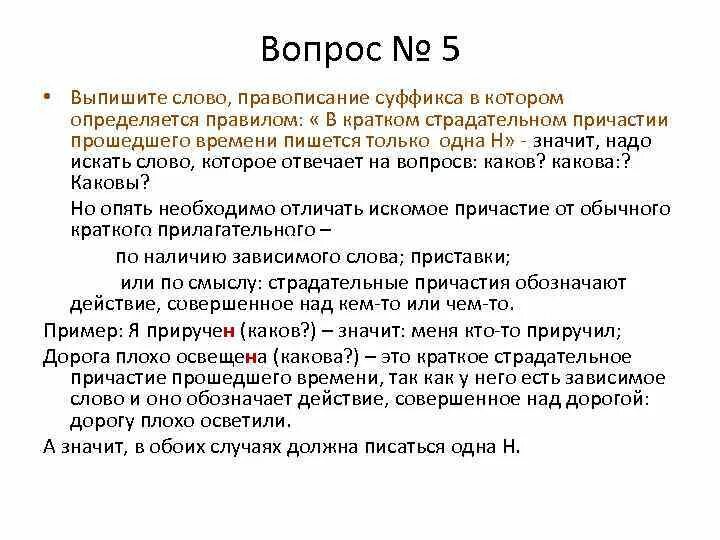 Вопрос № 5

• Выпишите слово, правописание суффикса в котором определяется правилом: « В кратком страдательном причастии прошедшего времени пишется только одна Н» - значит, надо искать слово, которое отвечает на вопросв: каков? какова:? Каковы?

Но опять необходимо отличать искомое причастие от обычного краткого прилагательного –

по наличию зависимого слова; приставки;

или по смыслу: страдательные причастия обозначают действие, совершенное над кем-то или чем-то.

Пример: Я приручен (каков?) – значит: меня кто-то приручил;

Дорога плохо освещена (какова?) – это краткое страдательное причастие прошедшего времени, так как у него есть зависимое слово и оно обозначает действие, совершенное над дорогой: дорогу плохо осветили.

А значит, в обоих случаях должна писаться одна Н.